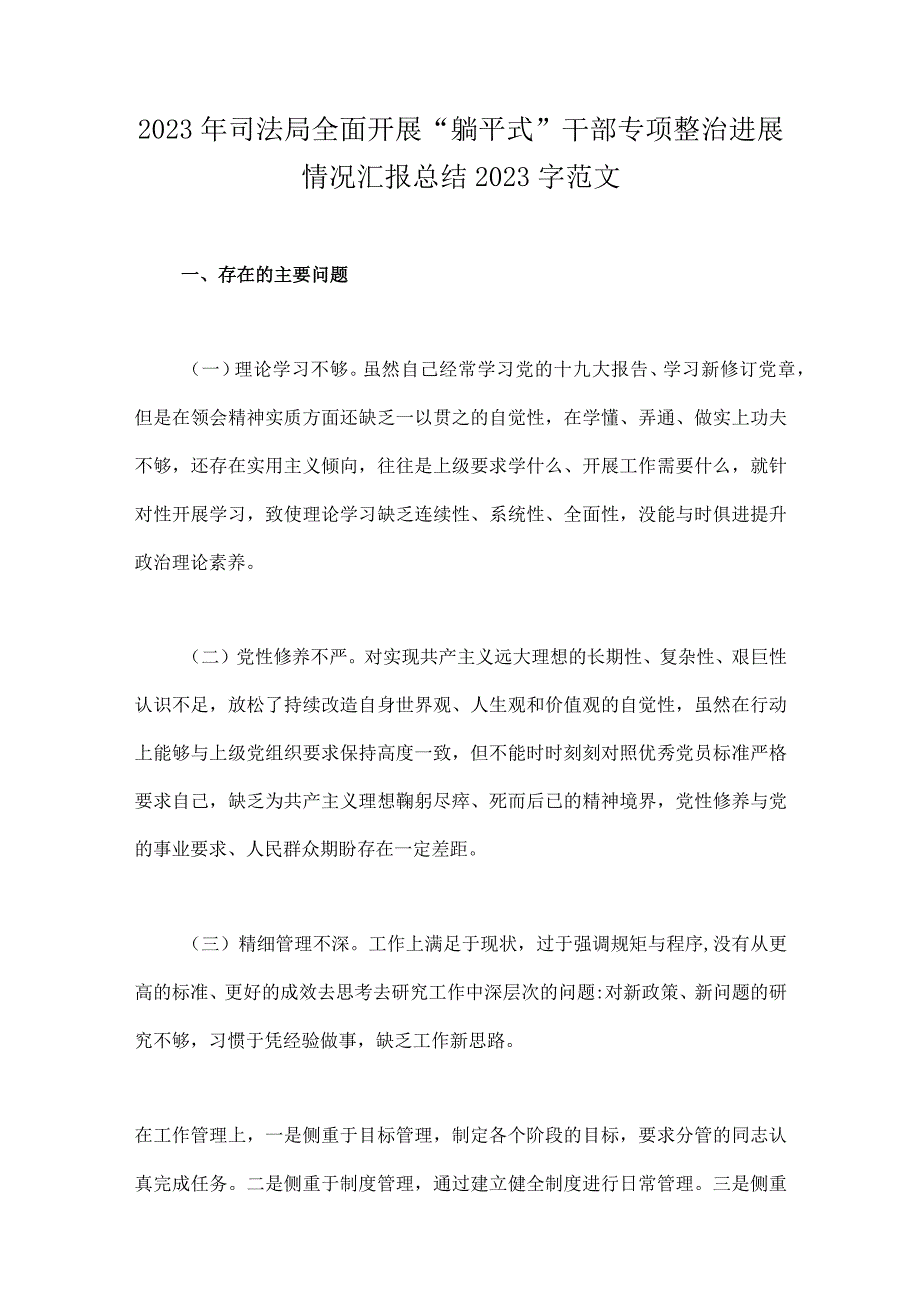 2023年司法局全面开展“躺平式”干部专项整治进展情况汇报总结2023字范文

一、存在的主要问题

（一）理论学习不够。虽然自己经常学习党的十九大报告、学习新修订党章，但是在领会精神实质方面还缺乏一以贯之的自觉性，在学懂、弄通、做实上功夫不够，还存在实用主义倾向，往往是上级要求学什么、开展工作需要什么，就针对性开展学习，致使理论学习缺乏连续性、系统性、全面性，没能与时俱进提升政治理论素养。

（二）党性修养不严。对实现共产主义远大理想的长期性、复杂性、艰巨性认识不足，放松了持续改造自身世界观、人生观和价值观的自觉性，虽然在行动上能够与上级党组织要求保持高度一致，但不能时时刻刻对照优秀党员标准严格要求自己，缺乏为共产主义理想鞠躬尽瘁、死而后已的精神境界，党性修养与党的事业要求、人民群众期盼存在一定差距。

（三）精细管理不深。工作上满足于现状，过于强调规矩与程序,没有从更高的标准、更好的成效去思考去研究工作中深层次的问题:对新政策、新问题的研究不够，习惯于凭经验做事，缺乏工作新思路。

在工作管理上，一是侧重于目标管理，制定各个阶段的目标，要求分管的同志认真完成任务。二是侧重于制度管理，通过建立健全制度进行日常管理。三是侧重